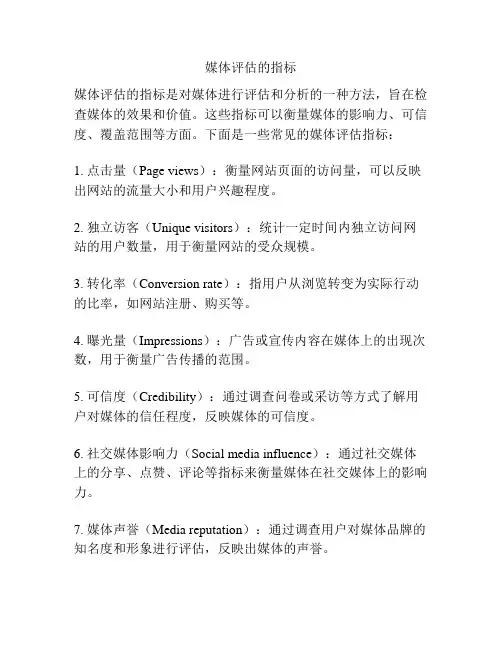 媒体评估的指标

媒体评估的指标是对媒体进行评估和分析的一种方法，旨在检查媒体的效果和价值。这些指标可以衡量媒体的影响力、可信度、覆盖范围等方面。下面是一些常见的媒体评估指标：

1. 点击量（Page views）：衡量网站页面的访问量，可以反映出网站的流量大小和用户兴趣程度。

2. 独立访客（Unique visitors）：统计一定时间内独立访问网站的用户数量，用于衡量网站的受众规模。

3. 转化率（Conversion rate）：指用户从浏览转变为实际行动的比率，如网站注册、购买等。

4. 曝光量（Impressions）：广告或宣传内容在媒体上的出现次数，用于衡量广告传播的范围。

5. 可信度（Credibility）：通过调查问卷或采访等方式了解用户对媒体的信任程度，反映媒体的可信度。

6. 社交媒体影响力（Social media influence）：通过社交媒体上的分享、点赞、评论等指标来衡量媒体在社交媒体上的影响力。

7. 媒体声誉（Media reputation）：通过调查用户对媒体品牌的知名度和形象进行评估，反映出媒体的声誉。